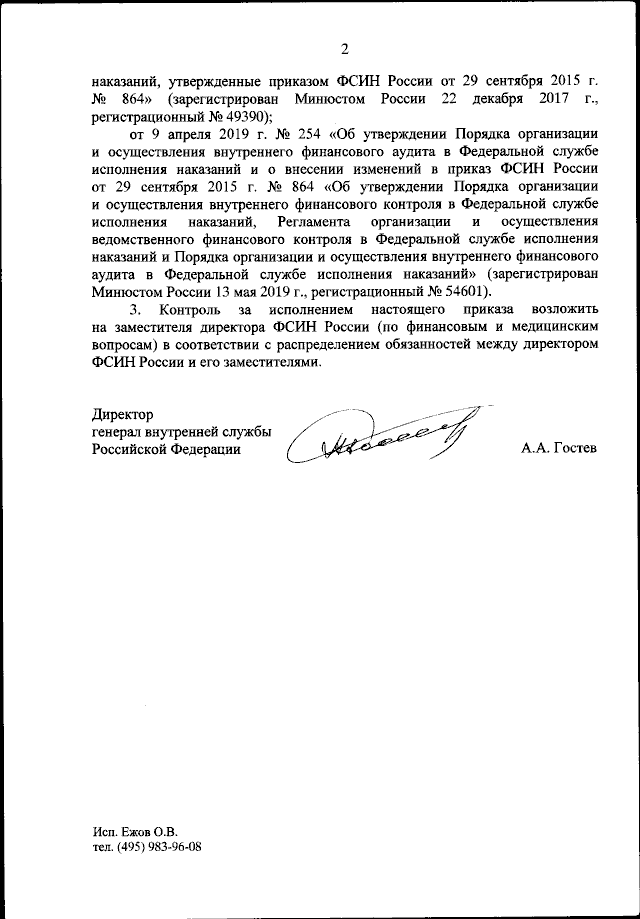 2

наказаний, утвержденные приказом ФСИН России от 29 сентября 2015 г. № 864» (зарегистрирован Минюстом России 22 декабря 2017 г., регистрационный № 49390);

от 9 апреля 2019 г. № 254 «Об утверждении Порядка организации и осуществления внутреннего финансового аудита в Федеральной службе исполнения наказаний и о внесении изменений в приказ ФСИН России от 29 сентября 2015 г. № 864 «Об утверждении Порядка организации и осуществления внутреннего финансового контроля в Федеральной службе исполнения наказаний, Регламента организации и осуществления ведомственного финансового контроля в Федеральной службе исполнения наказаний и Порядка организации и осуществления внутреннего финансового аудита в Федеральной службе исполнения наказаний» (зарегистрирован Минюстом России 13 мая 2019 г., регистрационный № 54601).

3. Контроль за исполнением настоящего приказа возложить на заместителя директора ФСИН России (по финансовым и медицинским вопросам) в соответствии с распределением обязанностей между директором ФСИН России и его заместителями.

Директор
генерал внутренней службы
Российской Федерации

А.А. Гостев

Исп. Ежов О.В.
тел. (495) 983-96-08